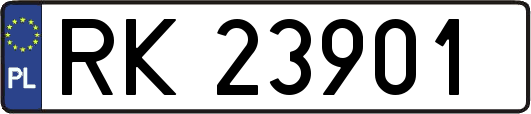 PL
RK 23901